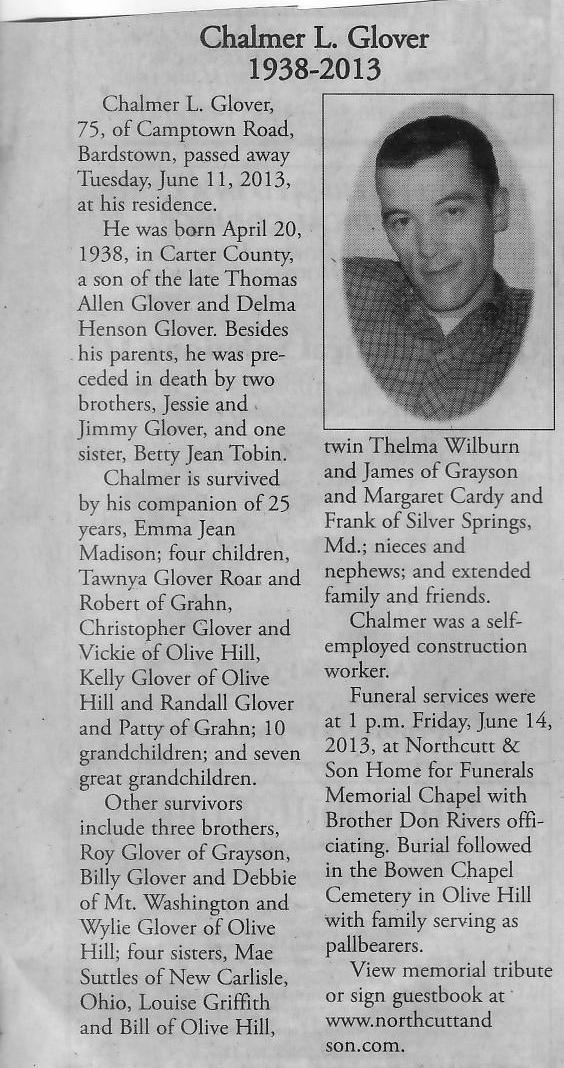 Chalmer L. Glover
1938-2013

Chalmer L. Glover, 75, of Camptown Road, Bardstown, passed away Tuesday, June 11, 2013, at his residence.

He was born April 20, 1938, in Carter County, a son of the late Thomas Allen Glover and Delma Henson Glover. Besides his parents, he was preceded in death by two brothers, Jessie and Jimmy Glover, and one sister, Betty Jean Tobin.

Chalmer is survived by his companion of 25 years, Emma Jean Madison; four children, Tawnya Glover Roar and Robert of Grahn, Christopher Glover and Vickie of Olive Hill, Kelly Glover of Olive Hill and Randall Glover and Patty of Grahn; 10 grandchildren; and seven great grandchildren.

Other survivors include three brothers, Roy Glover of Grayson, Billy Glover and Debbie of Mt. Washington and Wylie Glover of Olive Hill; four sisters, Mae Suttles of New Carlisle, Ohio, Louise Griffith and Bill of Olive Hill, twin Thelma Wilburn and James of Grayson and Margaret Cardy and Frank of Silver Springs, Md.; nieces and nephews; and extended family and friends.

Chalmer was a self-employed construction worker.

Funeral services were at 1 p.m. Friday, June 14, 2013, at Northcutt & Son Home for Funerals Memorial Chapel with Brother Don Rivers officiating. Burial followed in the Bowen Chapel Cemetery in Olive Hill with family serving as pallbearers.

View memorial tribute or sign guestbook at www.northcuttandson.com.